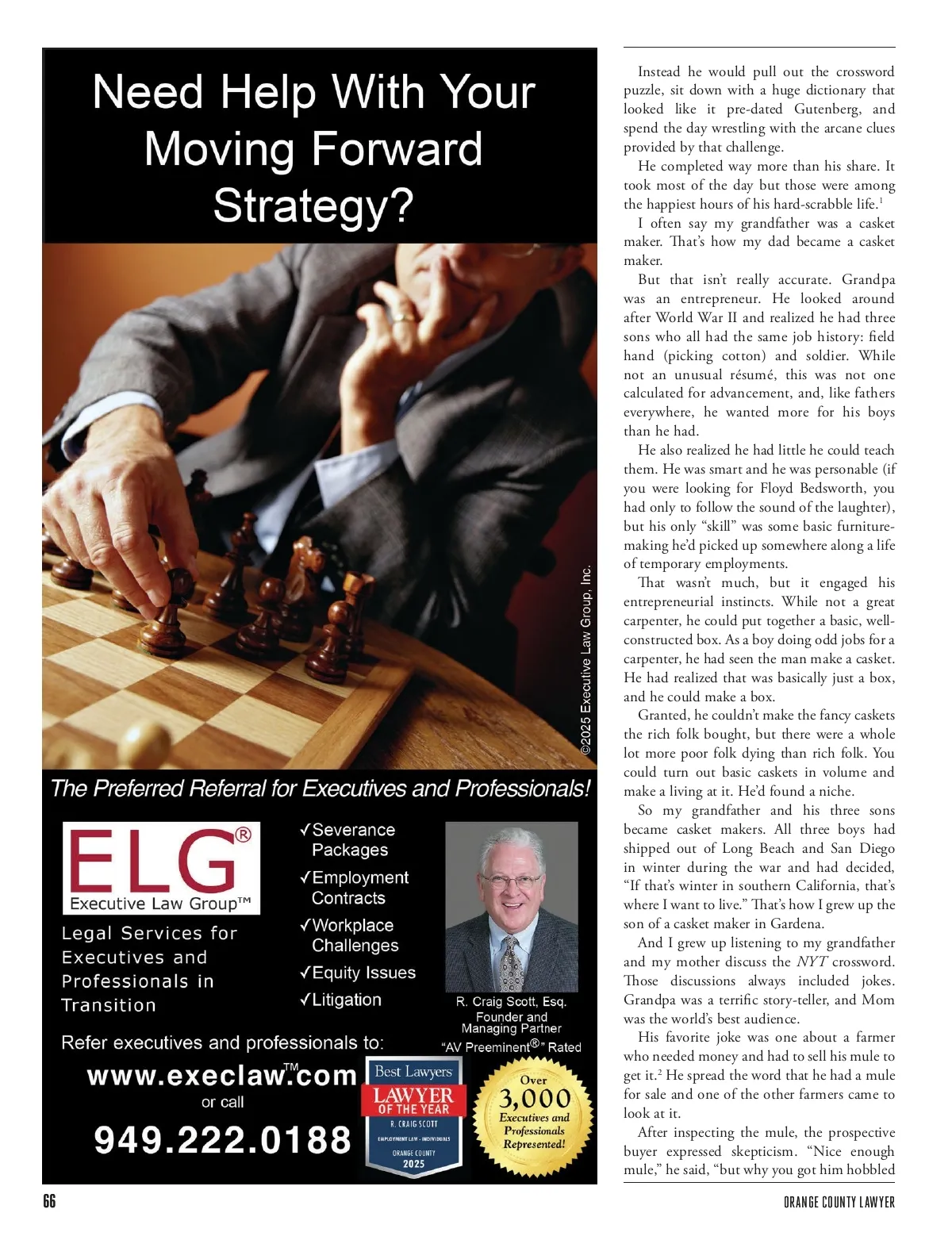 Need Help With Your Moving Forward Strategy?

©2025 Executive Law Group, Inc.

The Preferred Referral for Executives and Professionals!

ELG®
Executive Law Group™

Legal Services for Executives and Professionals in Transition

✓Severance Packages
✓Employment Contracts
✓Workplace Challenges
✓Equity Issues
✓Litigation

R. Craig Scott, Esq.
Founder and Managing Partner
"AV Preeminent®" Rated

Refer executives and professionals to:
www.execlaw™.com
or call
949.222.0188

Best Lawyers
LAWYER OF THE YEAR
R. CRAIG SCOTT
EMPLOYMENT LAW - INDIVIDUALS
ORANGE COUNTY
2025

Over 3,000 Executives and Professionals Represented!

Instead he would pull out the crossword puzzle, sit down with a huge dictionary that looked like it pre-dated Gutenberg, and spend the day wrestling with the arcane clues provided by that challenge.

He completed way more than his share. It took most of the day but those were among the happiest hours of his hard-scrabble life.$^1$

I often say my grandfather was a casket maker. That's how my dad became a casket maker.

But that isn't really accurate. Grandpa was an entrepreneur. He looked around after World War II and realized he had three sons who all had the same job history: field hand (picking cotton) and soldier. While not an unusual résumé, this was not one calculated for advancement, and, like fathers everywhere, he wanted more for his boys than he had.

He also realized he had little he could teach them. He was smart and he was personable (if you were looking for Floyd Bedsworth, you had only to follow the sound of the laughter), but his only "skill" was some basic furniture-making he'd picked up somewhere along a life of temporary employments.

That wasn't much, but it engaged his entrepreneurial instincts. While not a great carpenter, he could put together a basic, well-constructed box. As a boy doing odd jobs for a carpenter, he had seen the man make a casket. He had realized that was basically just a box, and he could make a box.

Granted, he couldn't make the fancy caskets the rich folk bought, but there were a whole lot more poor folk dying than rich folk. You could turn out basic caskets in volume and make a living at it. He'd found a niche.

So my grandfather and his three sons became casket makers. All three boys had shipped out of Long Beach and San Diego in winter during the war and had decided, "If that's winter in southern California, that's where I want to live." That's how I grew up the son of a casket maker in Gardena.

And I grew up listening to my grandfather and my mother discuss the NYT crossword. Those discussions always included jokes. Grandpa was a terrific story-teller, and Mom was the world's best audience.

His favorite joke was one about a farmer who needed money and had to sell his mule to get it.$^2$ He spread the word that he had a mule for sale and one of the other farmers came to look at it.

After inspecting the mule, the prospective buyer expressed skepticism. "Nice enough mule," he said, "but why you got him hobbled

66 ORANGE COUNTY LAWYER